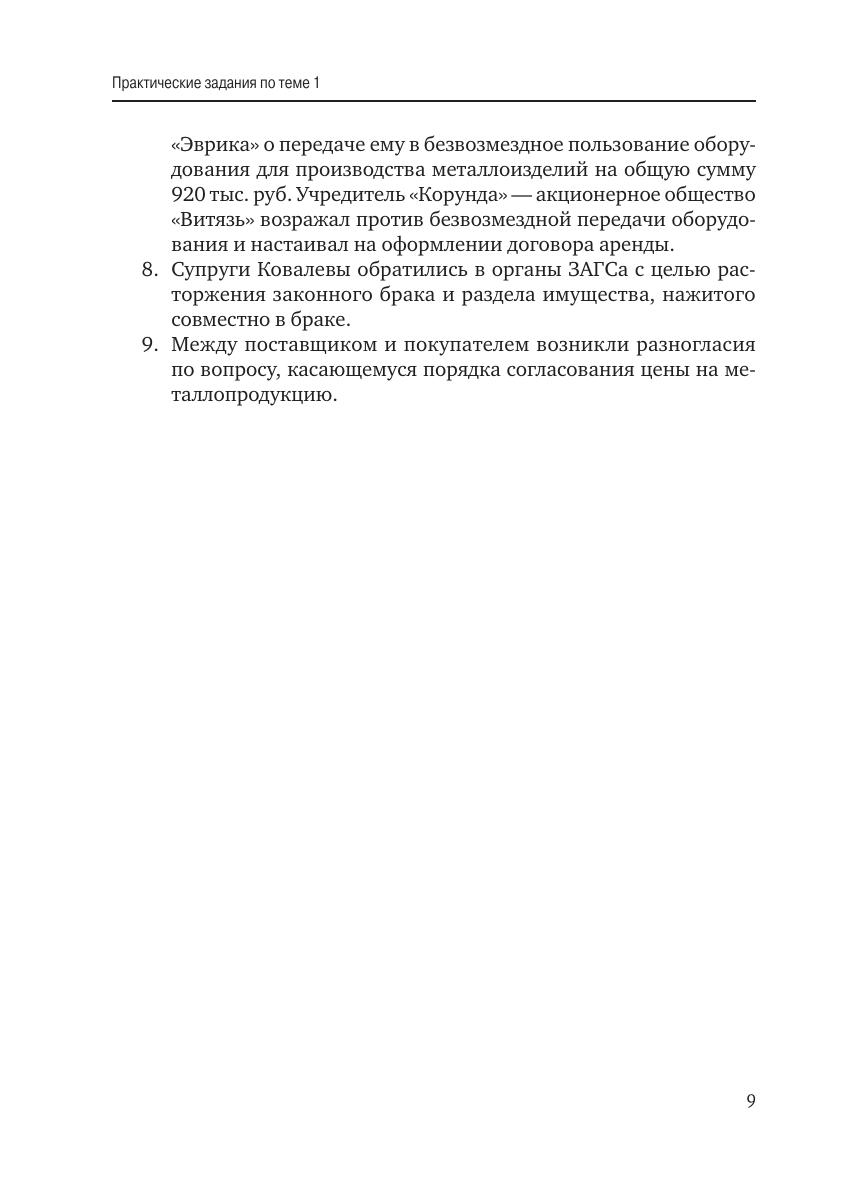 Практические задания по теме 1

«Эврика» о передаче ему в безвозмездное пользование оборудования для производства металлоизделий на общую сумму 920 тыс. руб. Учредитель «Корунда» — акционерное общество «Витязь» возражал против безвозмездной передачи оборудования и настаивал на оформлении договора аренды.

8. Супруги Ковалевы обратились в органы ЗАГСа с целью расторжения законного брака и раздела имущества, нажитого совместно в браке.

9. Между поставщиком и покупателем возникли разногласия по вопросу, касающемуся порядка согласования цены на металлопродукцию.

9